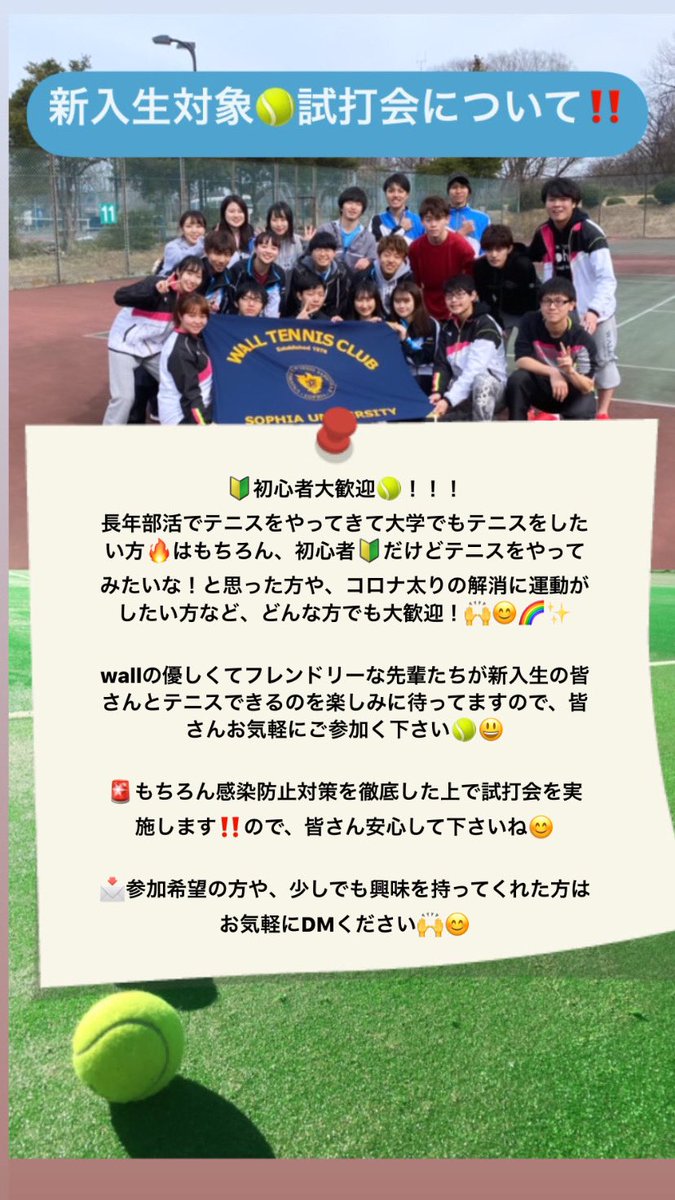 新入生対象🎾試打会について‼️

11

WALL TENNIS CLUB
Established 1978
SOPHIA UNIVERSITY

🔰初心者大歓迎🎾！！！
長年部活でテニスをやってきて大学でもテニスをしたい方🔥はもちろん、初心者🔰だけどテニスをやってみたいな！と思った方や、コロナ太りの解消に運動がしたい方など、どんな方でも大歓迎！🙌😊🌈✨

wallの優しくてフレンドリーな先輩たちが新入生の皆さんとテニスできるのを楽しみに待ってますので、皆さんお気軽にご参加く下さい🎾😃

🚨もちろん感染防止対策を徹底した上で試打会を実施します‼️ので、皆さん安心して下さいね😊

📩参加希望の方や、少しでも興味を持ってくれた方はお気軽にDMください🙌😊